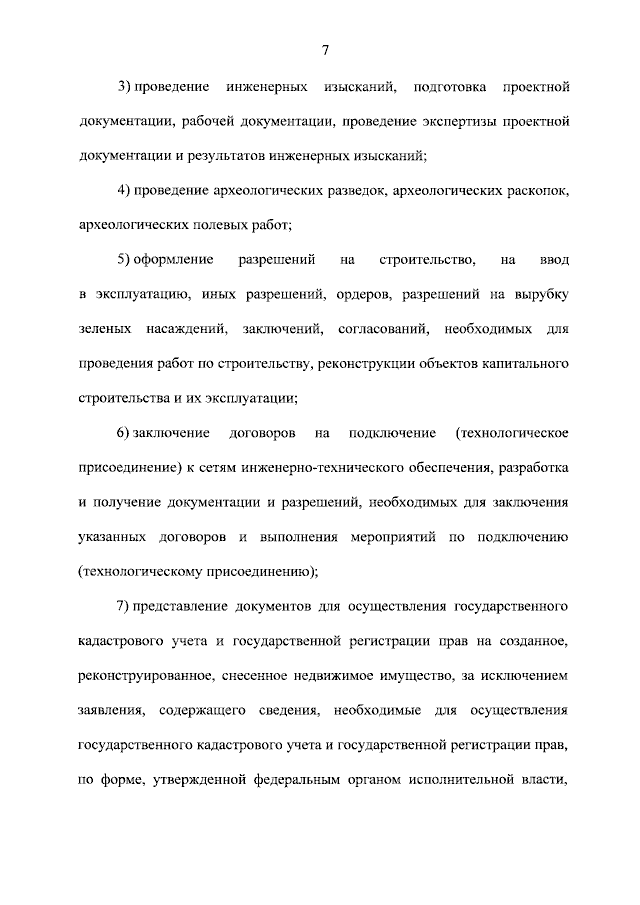 7

3) проведение инженерных изысканий, подготовка проектной документации, рабочей документации, проведение экспертизы проектной документации и результатов инженерных изысканий;

4) проведение археологических разведок, археологических раскопок, археологических полевых работ;

5) оформление разрешений на строительство, на ввод в эксплуатацию, иных разрешений, ордеров, разрешений на вырубку зеленых насаждений, заключений, согласований, необходимых для проведения работ по строительству, реконструкции объектов капитального строительства и их эксплуатации;

6) заключение договоров на подключение (технологическое присоединение) к сетям инженерно-технического обеспечения, разработка и получение документации и разрешений, необходимых для заключения указанных договоров и выполнения мероприятий по подключению (технологическому присоединению);

7) представление документов для осуществления государственного кадастрового учета и государственной регистрации прав на созданное, реконструированное, снесенное недвижимое имущество, за исключением заявления, содержащего сведения, необходимые для осуществления государственного кадастрового учета и государственной регистрации прав, по форме, утвержденной федеральным органом исполнительной власти,